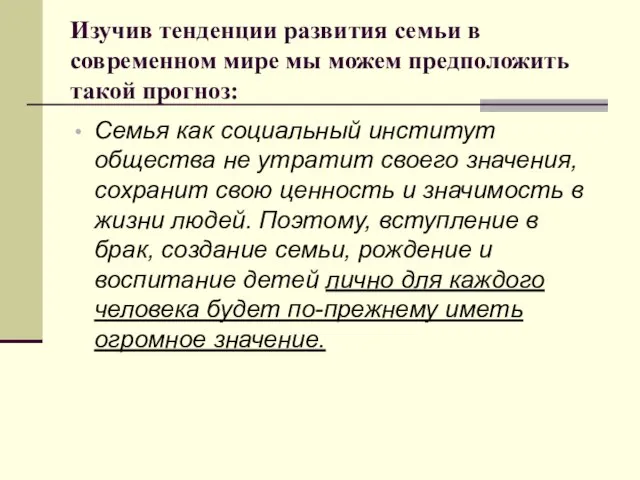 Изучив тенденции развития семьи в современном мире мы можем предположить такой прогноз:

• Семья как социальный институт общества не утратит своего значения, сохранит свою ценность и значимость в жизни людей. Поэтому, вступление в брак, создание семьи, рождение и воспитание детей лично для каждого человека будет по-прежнему иметь огромное значение.